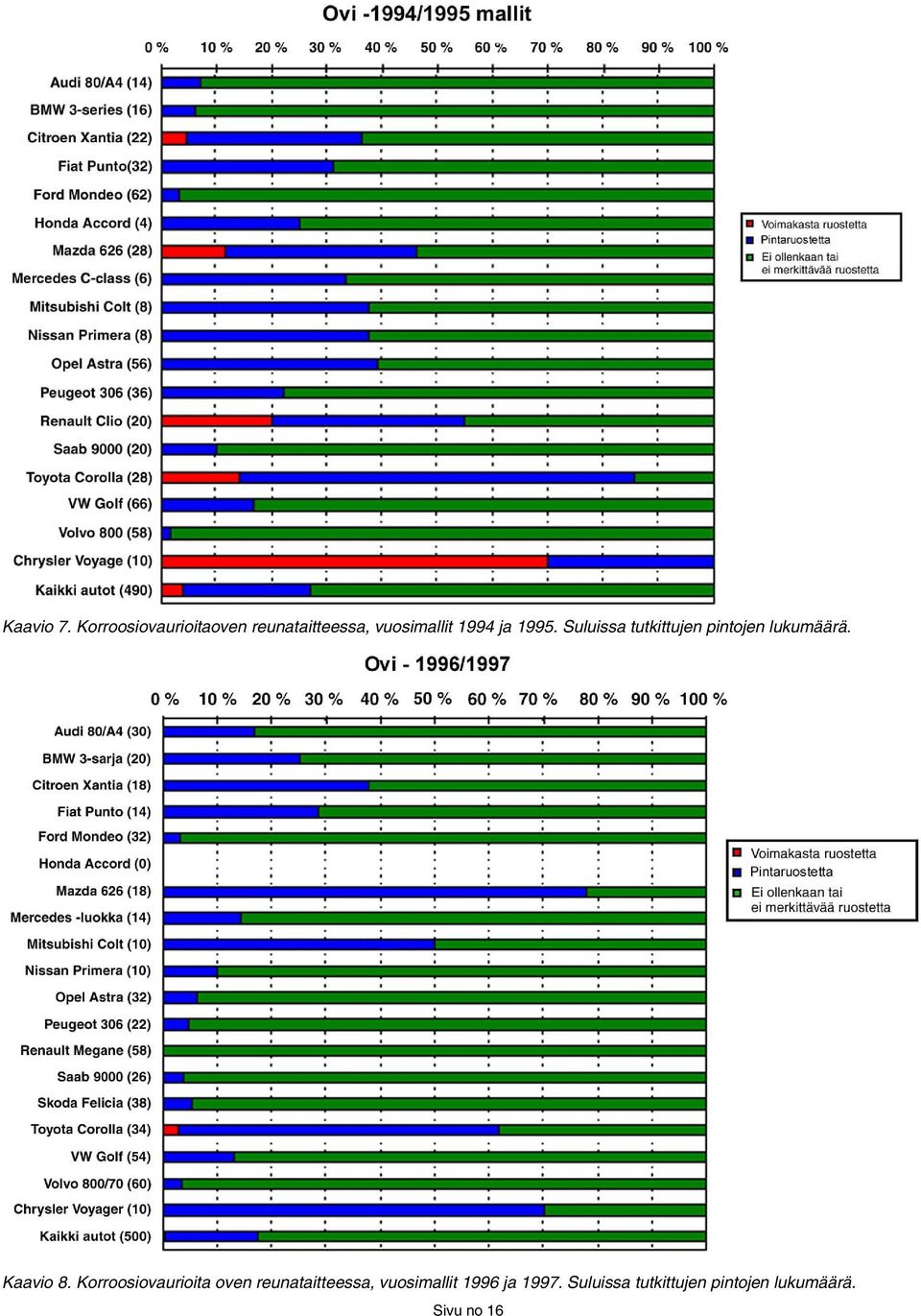 Ovi -1994/1995 mallit

0 % 10 % 20 % 30 % 40 % 50 % 60 % 70 % 80 % 90 % 100 %

Audi 80/A4 (14)
BMW 3-series (16)
Citroen Xantia (22)
Fiat Punto(32)
Ford Mondeo (62)
Honda Accord (4)
Mazda 626 (28)
Mercedes C-class (6)
Mitsubishi Colt (8)
Nissan Primera (8)
Opel Astra (56)
Peugeot 306 (36)
Renault Clio (20)
Saab 9000 (20)
Toyota Corolla (28)
VW Golf (66)
Volvo 800 (58)
Chrysler Voyage (10)
Kaikki autot (490)

Voimakasta ruostetta
Pintaruostetta
Ei ollenkaan tai ei merkittävää ruostetta

Kaavio 7. Korroosiovaurioitaoven reunataitteessa, vuosimallit 1994 ja 1995. Suluissa tutkittujen pintojen lukumäärä.

Ovi - 1996/1997

0 % 10 % 20 % 30 % 40 % 50 % 60 % 70 % 80 % 90 % 100 %

Audi 80/A4 (30)
BMW 3-sarja (20)
Citroen Xantia (18)
Fiat Punto (14)
Ford Mondeo (32)
Honda Accord (0)
Mazda 626 (18)
Mercedes -luokka (14)
Mitsubishi Colt (10)
Nissan Primera (10)
Opel Astra (32)
Peugeot 306 (22)
Renault Megane (58)
Saab 9000 (26)
Skoda Felicia (38)
Toyota Corolla (34)
VW Golf (54)
Volvo 800/70 (60)
Chrysler Voyager (10)
Kaikki autot (500)

Voimakasta ruostetta
Pintaruostetta
Ei ollenkaan tai ei merkittävää ruostetta

Kaavio 8. Korroosiovaurioita oven reunataitteessa, vuosimallit 1996 ja 1997. Suluissa tutkittujen pintojen lukumäärä.

Sivu no 16